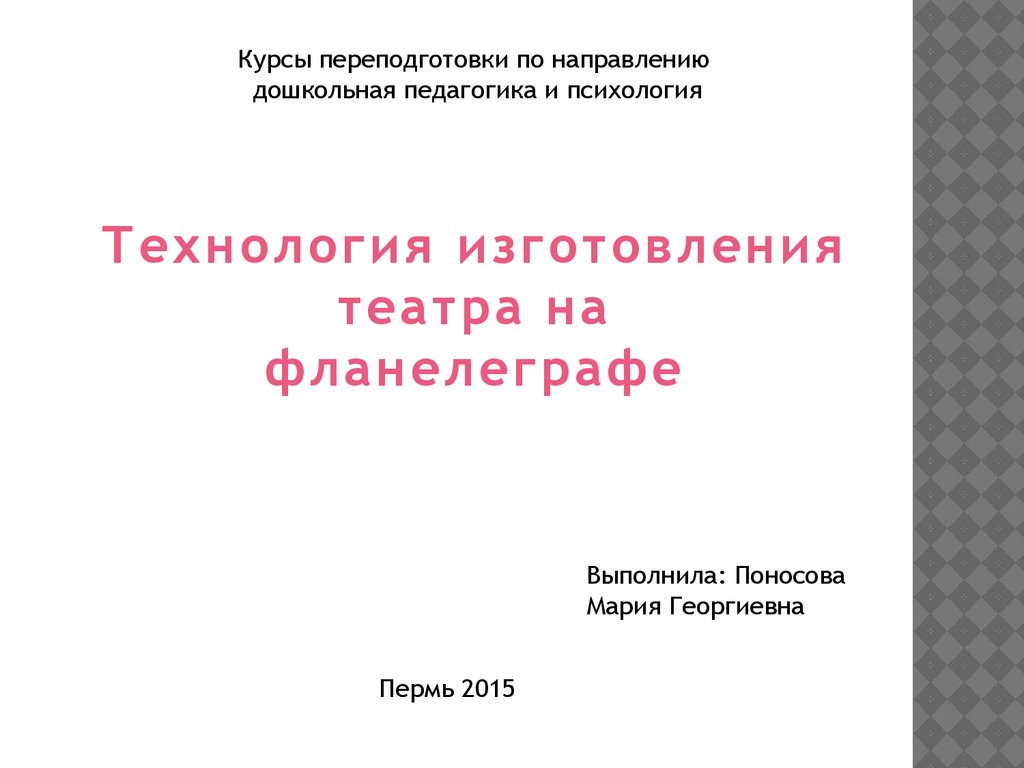 Курсы переподготовки по направлению
дошкольная педагогика и психология

Технология изготовления театра на фланелеграфе

Выполнила: Поносова
Мария Георгиевна

Пермь 2015